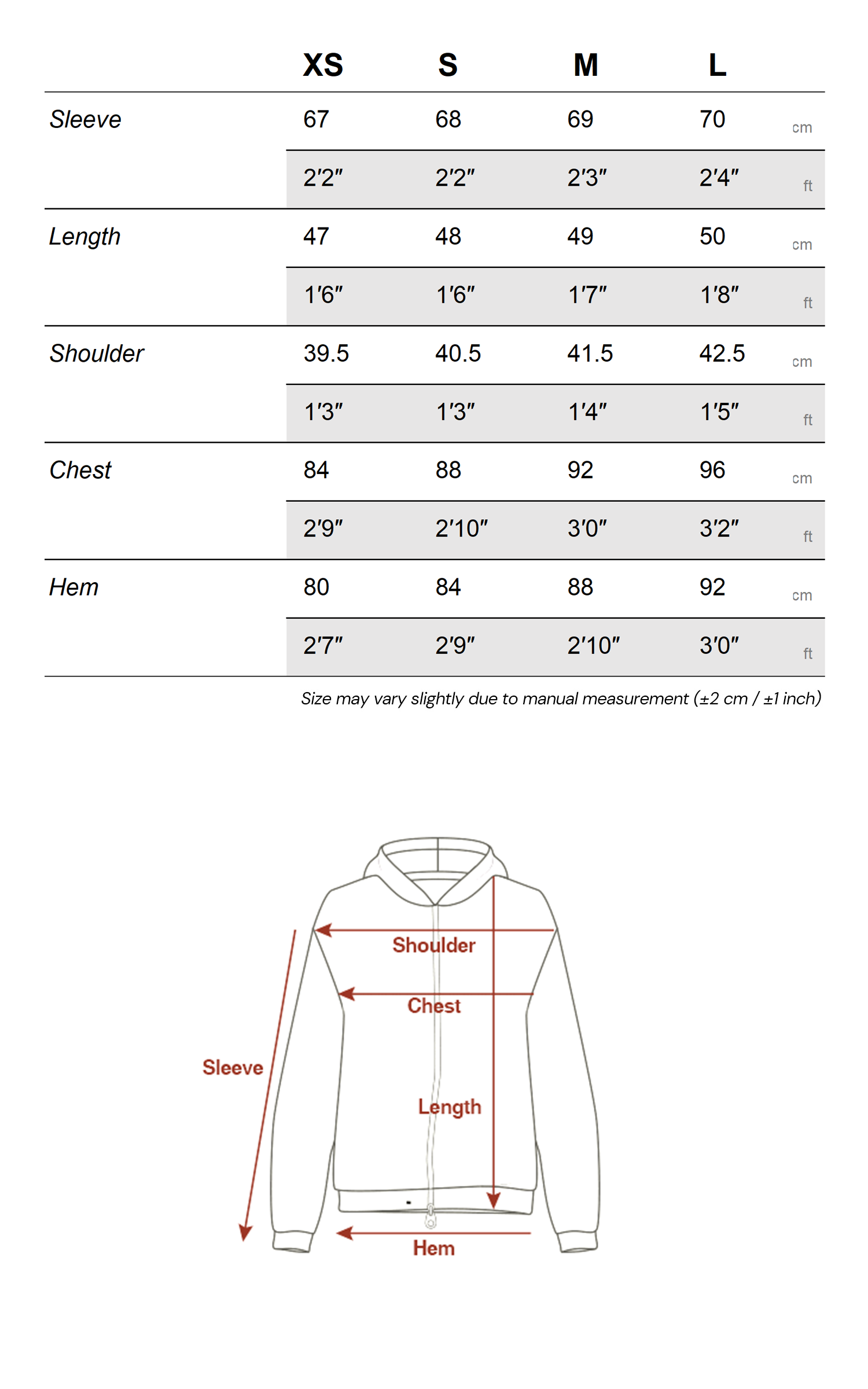 |  | XS | S | M | L |  |
|---|---|---|---|---|---|
| Sleeve | 67 | 68 | 69 | 70 | cm |
|  | 2'2" | 2'2" | 2'3" | 2'4" | ft |
| Length | 47 | 48 | 49 | 50 | cm |
|  | 1'6" | 1'6" | 1'7" | 1'8" | ft |
| Shoulder | 39.5 | 40.5 | 41.5 | 42.5 | cm |
|  | 1'3" | 1'3" | 1'4" | 1'5" | ft |
| Chest | 84 | 88 | 92 | 96 | cm |
|  | 2'9" | 2'10" | 3'0" | 3'2" | ft |
| Hem | 80 | 84 | 88 | 92 | cm |
|  | 2'7" | 2'9" | 2'10" | 3'0" | ft |

Size may vary slightly due to manual measurement (±2 cm / ±1 inch)

Shoulder
Chest
Sleeve
Length
Hem